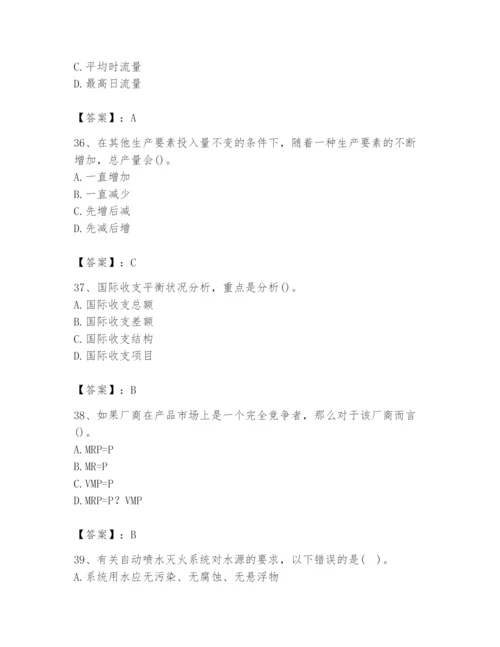 C. 平均时流量
D. 最高日流量

【答案】：A

36、在其他生产要素投入量不变的条件下，随着一种生产要素的不断增加，总产量会()。
A. 一直增加
B. 一直减少
C. 先增后减
D. 先减后增

【答案】：C

37、国际收支平衡状况分析，重点是分析()。
A. 国际收支总额
B. 国际收支差额
C. 国际收支结构
D. 国际收支项目

【答案】：B

38、如果厂商在产品市场上是一个完全竞争者，那么对于该厂商而言()。
A. MRP=P
B. MR=P
C. VMP=P
D. MRP=P？VMP

【答案】：B

39、有关自动喷水灭火系统对水源的要求，以下错误的是(  )。
A. 系统用水应无污染、无腐蚀、无悬浮物